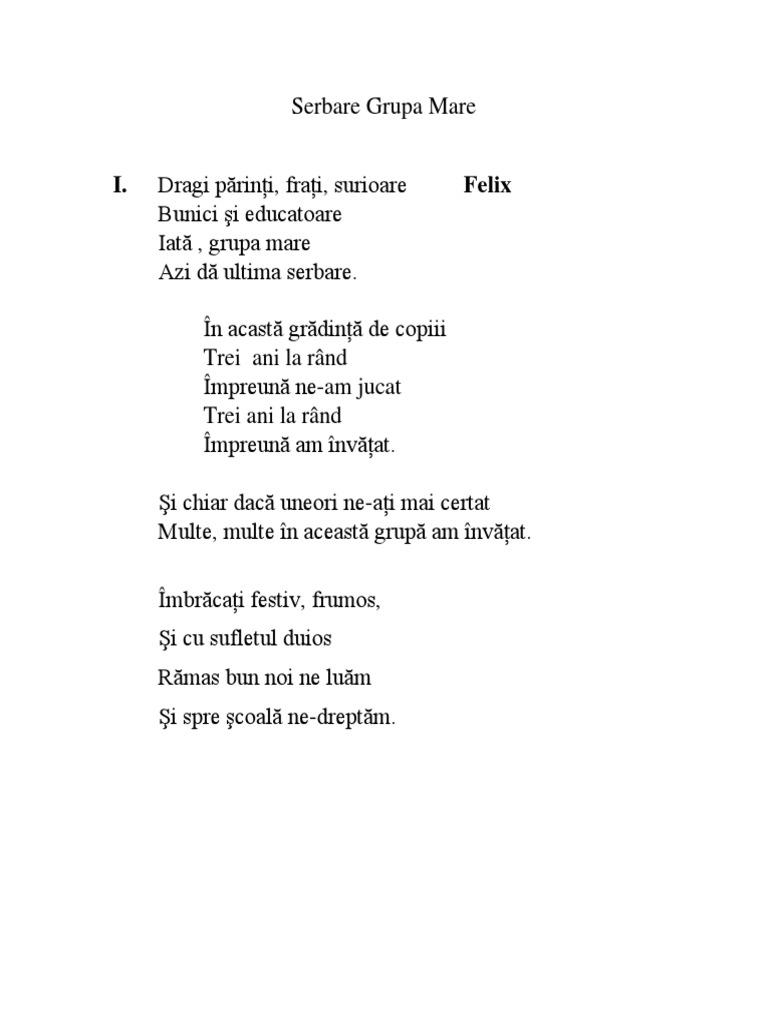 Serbare Grupa Mare

I. Dragi părinți, frați, surioare Felix
Bunici şi educatoare
Iată , grupa mare
Azi dă ultima serbare.

În acastă grădință de copiii
Trei ani la rând
Împreună ne-am jucat
Trei ani la rând
Împreună am învățat.

Şi chiar dacă uneori ne-ați mai certat
Multe, multe în această grupă am învățat.

Îmbrăcați festiv, frumos,

Şi cu sufletul duios

Rămas bun noi ne luăm

Şi spre şcoală ne-dreptăm.